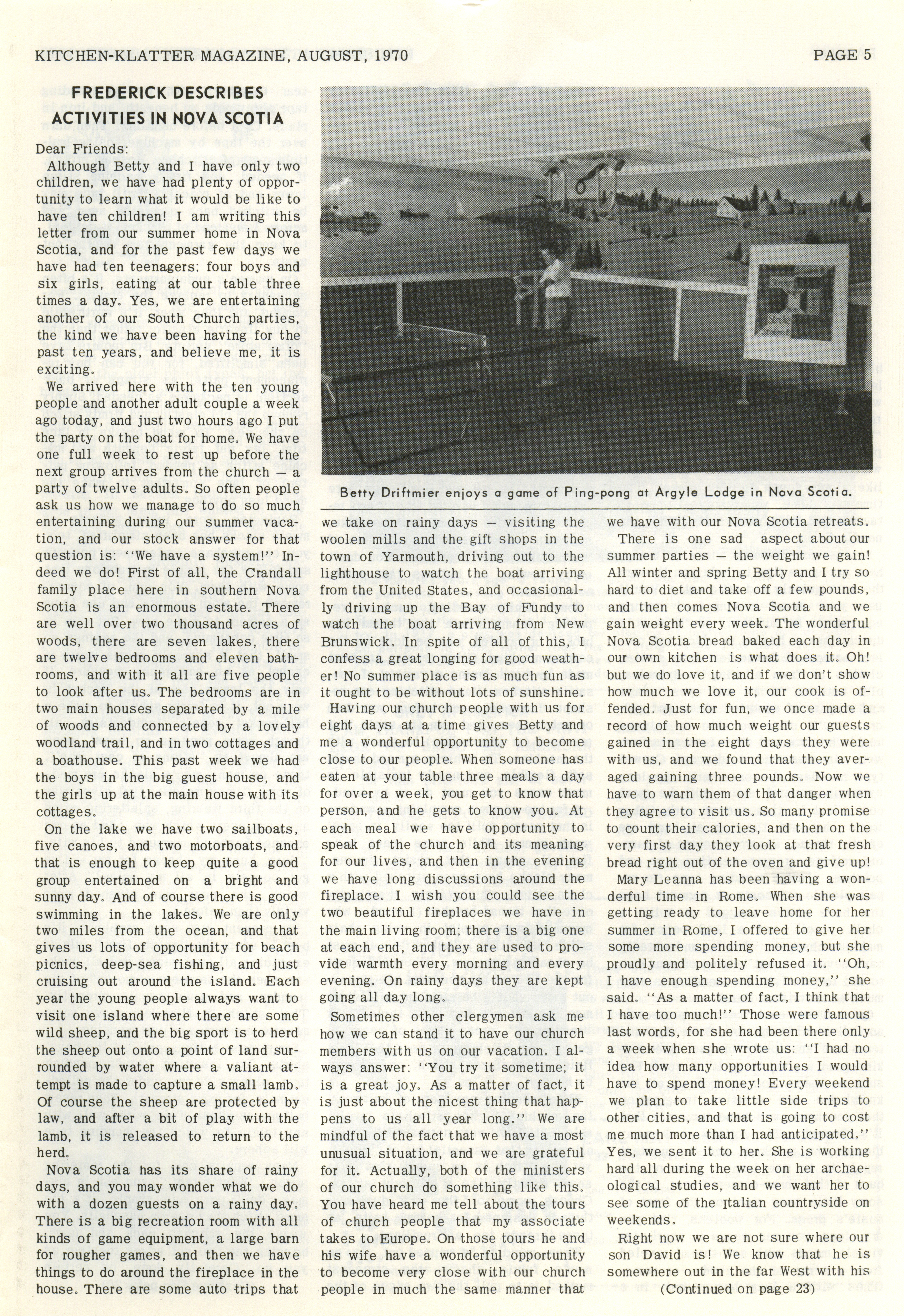 KITCHEN-KLATTER MAGAZINE, AUGUST, 1970

PAGE 5

FREDERICK DESCRIBES ACTIVITIES IN NOVA SCOTIA

Dear Friends:

Although Betty and I have only two children, we have had plenty of opportunity to learn what it would be like to have ten children! I am writing this letter from our summer home in Nova Scotia, and for the past few days we have had ten teenagers: four boys and six girls, eating at our table three times a day. Yes, we are entertaining another of our South Church parties, the kind we have been having for the past ten years, and believe me, it is exciting.

We arrived here with the ten young people and another adult couple a week ago today, and just two hours ago I put the party on the boat for home. We have one full week to rest up before the next group arrives from the church — a party of twelve adults. So often people ask us how we manage to do so much entertaining during our summer vacation, and our stock answer for that question is: "We have a system!" Indeed we do! First of all, the Crandall family place here in southern Nova Scotia is an enormous estate. There are well over two thousand acres of woods, there are seven lakes, there are twelve bedrooms and eleven bathrooms, and with it all are five people to look after us. The bedrooms are in two main houses separated by a mile of woods and connected by a lovely woodland trail, and in two cottages and a boathouse. This past week we had the boys in the big guest house, and the girls up at the main house with its cottages.

On the lake we have two sailboats, five canoes, and two motorboats, and that is enough to keep quite a good group entertained on a bright and sunny day. And of course there is good swimming in the lakes. We are only two miles from the ocean, and that gives us lots of opportunity for beach picnics, deep-sea fishing, and just cruising out around the island. Each year the young people always want to visit one island where there are some wild sheep, and the big sport is to herd the sheep out onto a point of land surrounded by water where a valiant attempt is made to capture a small lamb. Of course the sheep are protected by law, and after a bit of play with the lamb, it is released to return to the herd.

Nova Scotia has its share of rainy days, and you may wonder what we do with a dozen guests on a rainy day. There is a big recreation room with all kinds of game equipment, a large barn for rougher games, and then we have things to do around the fireplace in the house. There are some auto trips that

Betty Driftmier enjoys a game of Ping-pong at Argyle Lodge in Nova Scotia.

we take on rainy days — visiting the woolen mills and the gift shops in the town of Yarmouth, driving out to the lighthouse to watch the boat arriving from the United States, and occasionally driving up the Bay of Fundy to watch the boat arriving from New Brunswick. In spite of all of this, I confess a great longing for good weather! No summer place is as much fun as it ought to be without lots of sunshine.

Having our church people with us for eight days at a time gives Betty and me a wonderful opportunity to become close to our people. When someone has eaten at your table three meals a day for over a week, you get to know that person, and he gets to know you. At each meal we have opportunity to speak of the church and its meaning for our lives, and then in the evening we have long discussions around the fireplace. I wish you could see the two beautiful fireplaces we have in the main living room; there is a big one at each end, and they are used to provide warmth every morning and every evening. On rainy days they are kept going all day long.

Sometimes other clergymen ask me how we can stand it to have our church members with us on our vacation. I always answer: "You try it sometime; it is a great joy. As a matter of fact, it is just about the nicest thing that happens to us all year long." We are mindful of the fact that we have a most unusual situation, and we are grateful for it. Actually, both of the ministers of our church do something like this. You have heard me tell about the tours of church people that my associate takes to Europe. On those tours he and his wife have a wonderful opportunity to become very close with our church people in much the same manner that

we have with our Nova Scotia retreats.

There is one sad aspect about our summer parties — the weight we gain! All winter and spring Betty and I try so hard to diet and take off a few pounds, and then comes Nova Scotia and we gain weight every week. The wonderful Nova Scotia bread baked each day in our own kitchen is what does it. Oh! but we do love it, and if we don't show how much we love it, our cook is offended. Just for fun, we once made a record of how much weight our guests gained in the eight days they were with us, and we found that they averaged gaining three pounds. Now we have to warn them of that danger when they agree to visit us. So many promise to count their calories, and then on the very first day they look at that fresh bread right out of the oven and give up!

Mary Leanna has been having a wonderful time in Rome. When she was getting ready to leave home for her summer in Rome, I offered to give her some more spending money, but she proudly and politely refused it. "Oh, I have enough spending money," she said. "As a matter of fact, I think that I have too much!" Those were famous last words, for she had been there only a week when she wrote us: "I had no idea how many opportunities I would have to spend money! Every weekend we plan to take little side trips to other cities, and that is going to cost me much more than I had anticipated." Yes, we sent it to her. She is working hard all during the week on her archaeological studies, and we want her to see some of the Italian countryside on weekends.

Right now we are not sure where our son David is! We know that he is somewhere out in the far West with his

(Continued on page 23)